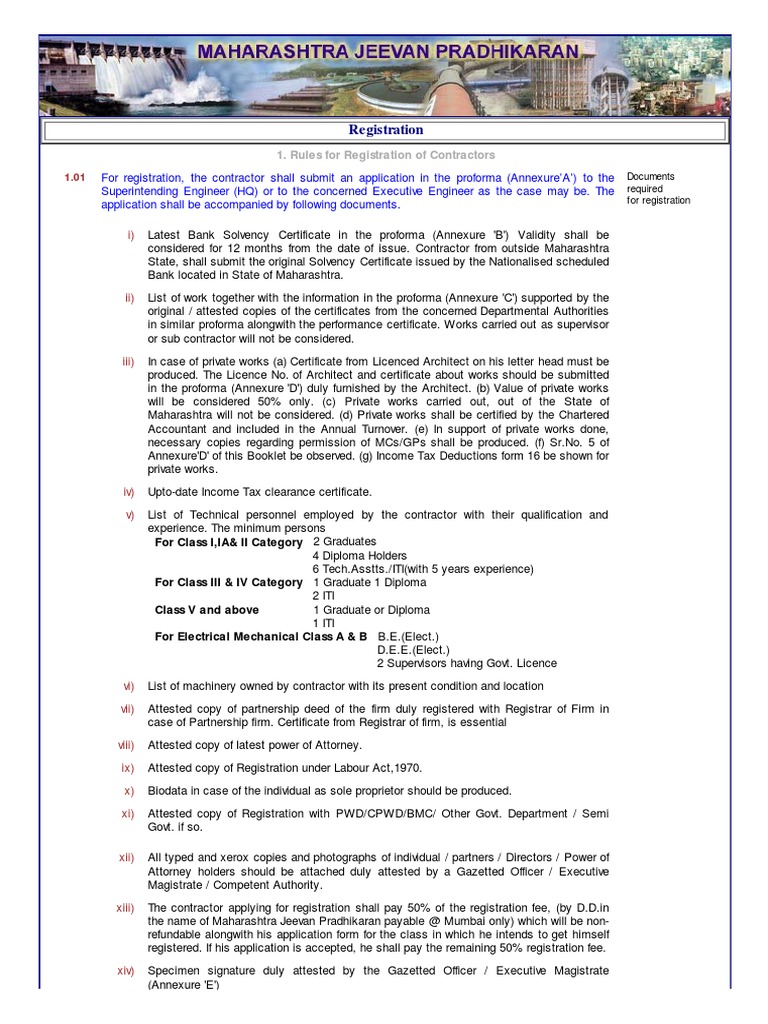 MAHARASHTRA JEEVAN PRADHIKARAN

Registration

1. Rules for Registration of Contractors

1.01 For registration, the contractor shall submit an application in the proforma (Annexure'A') to the Superintending Engineer (HQ) or to the concerned Executive Engineer as the case may be. The application shall be accompanied by following documents.

Documents required for registration

i) Latest Bank Solvency Certificate in the proforma (Annexure 'B') Validity shall be considered for 12 months from the date of issue. Contractor from outside Maharashtra State, shall submit the original Solvency Certificate issued by the Nationalised scheduled Bank located in State of Maharashtra.

ii) List of work together with the information in the proforma (Annexure 'C') supported by the original / attested copies of the certificates from the concerned Departmental Authorities in similar proforma alongwith the performance certificate. Works carried out as supervisor or sub contractor will not be considered.

iii) In case of private works (a) Certificate from Licenced Architect on his letter head must be produced. The Licence No. of Architect and certificate about works should be submitted in the proforma (Annexure 'D') duly furnished by the Architect. (b) Value of private works will be considered 50% only. (c) Private works carried out, out of the State of Maharashtra will not be considered. (d) Private works shall be certified by the Chartered Accountant and included in the Annual Turnover. (e) In support of private works done, necessary copies regarding permission of MCs/GPs shall be produced. (f) Sr.No. 5 of Annexure'D' of this Booklet be observed. (g) Income Tax Deductions form 16 be shown for private works.

iv) Upto-date Income Tax clearance certificate.

v) List of Technical personnel employed by the contractor with their qualification and experience. The minimum persons

For Class I,IA& II Category 2 Graduates
4 Diploma Holders
6 Tech.Asstts./ITI(with 5 years experience)
For Class III & IV Category 1 Graduate 1 Diploma
2 ITI
Class V and above 1 Graduate or Diploma
1 ITI
For Electrical Mechanical Class A & B B.E.(Elect.)
D.E.E.(Elect.)
2 Supervisors having Govt. Licence

vi) List of machinery owned by contractor with its present condition and location

vii) Attested copy of partnership deed of the firm duly registered with Registrar of Firm in case of Partnership firm. Certificate from Registrar of firm, is essential

viii) Attested copy of latest power of Attorney.

ix) Attested copy of Registration under Labour Act,1970.

x) Biodata in case of the individual as sole proprietor should be produced.

xi) Attested copy of Registration with PWD/CPWD/BMC/ Other Govt. Department / Semi Govt. if so.

xii) All typed and xerox copies and photographs of individual / partners / Directors / Power of Attorney holders should be attached duly attested by a Gazetted Officer / Executive Magistrate / Competent Authority.

xiii) The contractor applying for registration shall pay 50% of the registration fee, (by D.D.in the name of Maharashtra Jeevan Pradhikaran payable @ Mumbai only) which will be non-refundable alongwith his application form for the class in which he intends to get himself registered. If his application is accepted, he shall pay the remaining 50% registration fee.

xiv) Specimen signature duly attested by the Gazetted Officer / Executive Magistrate (Annexure 'E')